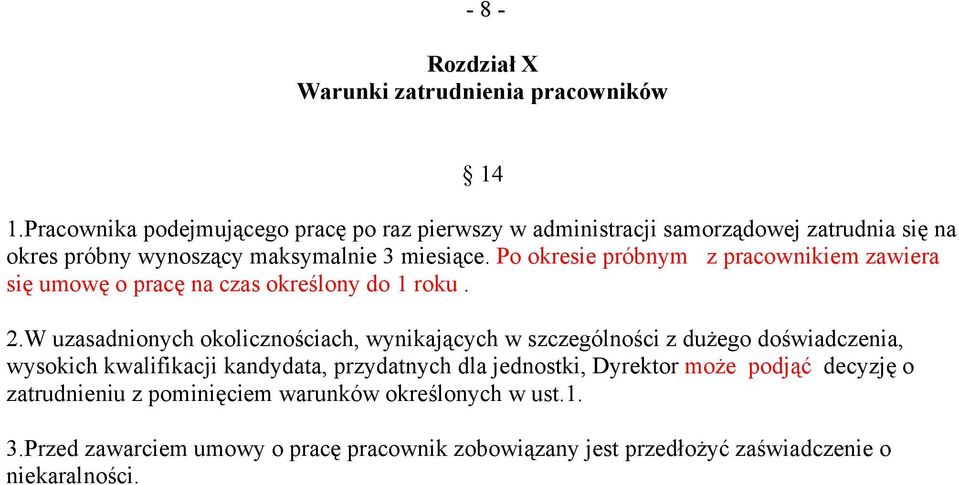 - 8 -

Rozdział X
Warunki zatrudnienia pracowników

§ 14

1.Pracownika podejmującego pracę po raz pierwszy w administracji samorządowej zatrudnia się na okres próbny wynoszący maksymalnie 3 miesiące. Po okresie próbnym z pracownikiem zawiera się umowę o pracę na czas określony do 1 roku .

2.W uzasadnionych okolicznościach, wynikających w szczególności z dużego doświadczenia, wysokich kwalifikacji kandydata, przydatnych dla jednostki, Dyrektor może podjąć decyzję o zatrudnieniu z pominięciem warunków określonych w ust.1.

3.Przed zawarciem umowy o pracę pracownik zobowiązany jest przedłożyć zaświadczenie o niekaralności.